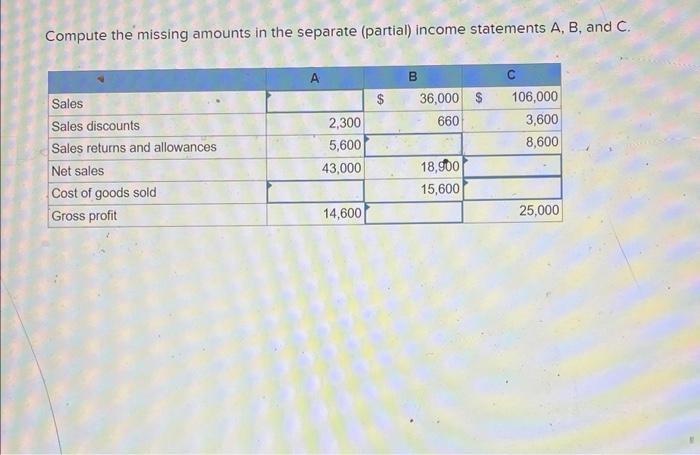 Compute the missing amounts in the separate (partial) income statements A, B, and C.

| | A | B | C |
|---|---|---|---|
| Sales | | \$ 36,000 | \$ 106,000 |
| Sales discounts | 2,300 | 660 | 3,600 |
| Sales returns and allowances | 5,600 | | 8,600 |
| Net sales | 43,000 | 18,900 | |
| Cost of goods sold | | 15,600 | |
| Gross profit | 14,600 | | 25,000 |